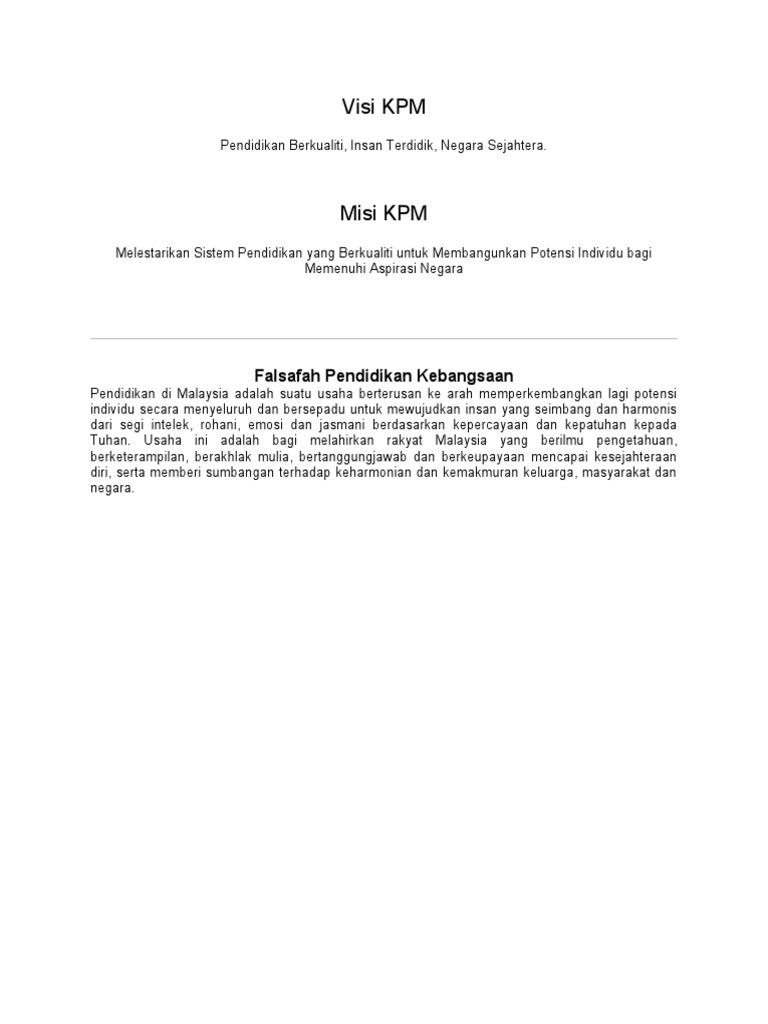 Visi KPM

Pendidikan Berkualiti, Insan Terdidik, Negara Sejahtera.

Misi KPM

Melestarikan Sistem Pendidikan yang Berkualiti untuk Membangunkan Potensi Individu bagi Memenuhi Aspirasi Negara

Falsafah Pendidikan Kebangsaan

Pendidikan di Malaysia adalah suatu usaha berterusan ke arah memperkembangkan lagi potensi individu secara menyeluruh dan bersepadu untuk mewujudkan insan yang seimbang dan harmonis dari segi intelek, rohani, emosi dan jasmani berdasarkan kepercayaan dan kepatuhan kepada Tuhan. Usaha ini adalah bagi melahirkan rakyat Malaysia yang berilmu pengetahuan, berketerampilan, berakhlak mulia, bertanggungjawab dan berkeupayaan mencapai kesejahteraan diri, serta memberi sumbangan terhadap keharmonian dan kemakmuran keluarga, masyarakat dan negara.